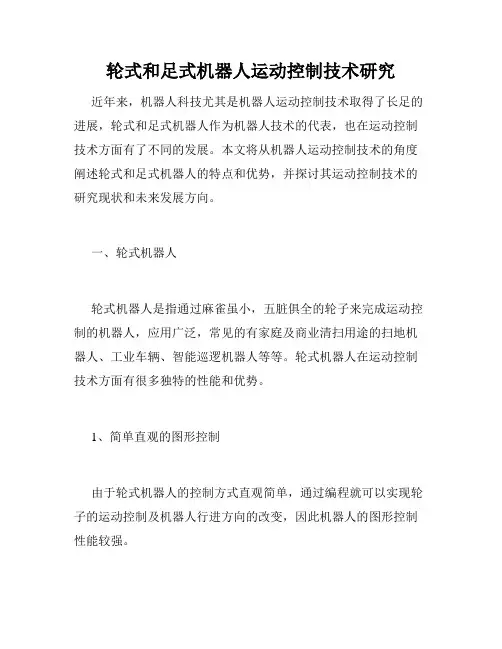 轮式和足式机器人运动控制技术研究

近年来，机器人科技尤其是机器人运动控制技术取得了长足的进展，轮式和足式机器人作为机器人技术的代表，也在运动控制技术方面有了不同的发展。本文将从机器人运动控制技术的角度阐述轮式和足式机器人的特点和优势，并探讨其运动控制技术的研究现状和未来发展方向。

一、轮式机器人

轮式机器人是指通过麻雀虽小，五脏俱全的轮子来完成运动控制的机器人，应用广泛，常见的有家庭及商业清扫用途的扫地机器人、工业车辆、智能巡逻机器人等等。轮式机器人在运动控制技术方面有很多独特的性能和优势。

1、简单直观的图形控制

由于轮式机器人的控制方式直观简单，通过编程就可以实现轮子的运动控制及机器人行进方向的改变，因此机器人的图形控制性能较强。